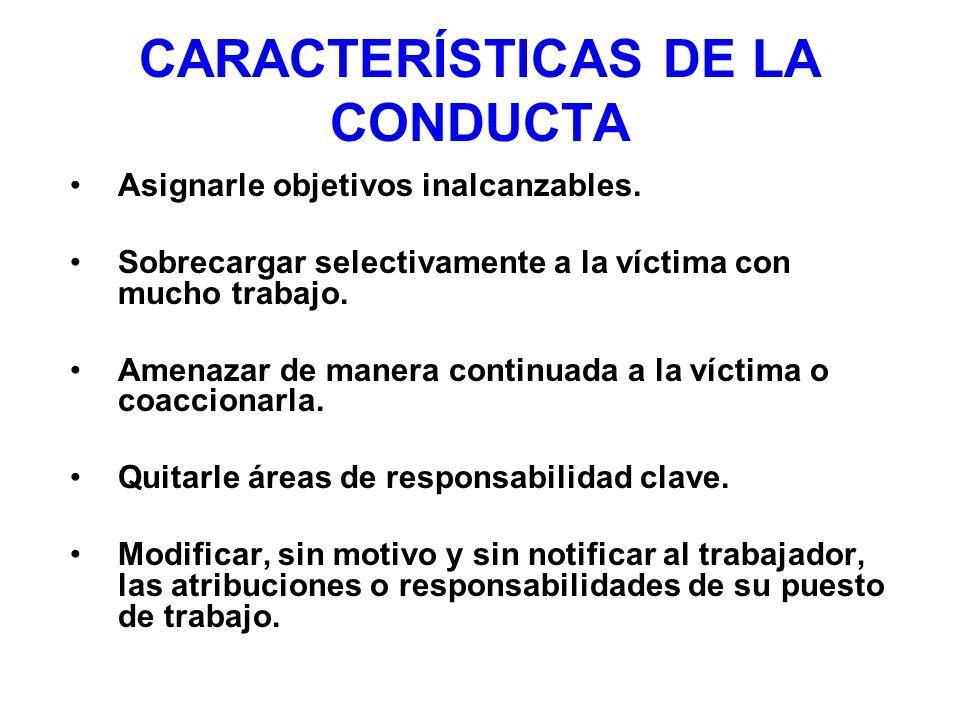 CARACTERÍSTICAS DE LA CONDUCTA

• Asignarle objetivos inalcanzables.

• Sobrecargar selectivamente a la víctima con mucho trabajo.

• Amenazar de manera continuada a la víctima o coaccionarla.

• Quitarle áreas de responsabilidad clave.

• Modificar, sin motivo y sin notificar al trabajador, las atribuciones o responsabilidades de su puesto de trabajo.